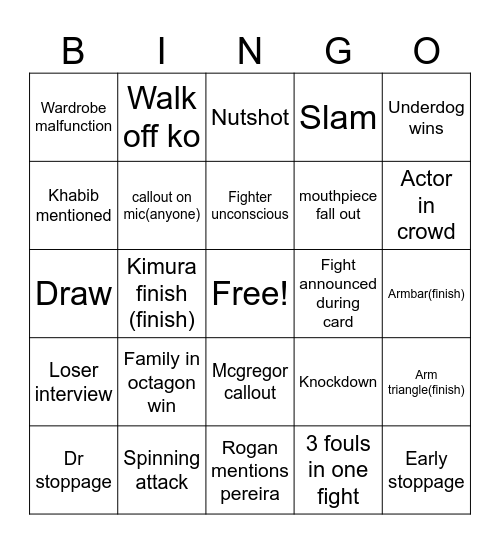 | B | I | N | G | O |
|---|---|---|---|---|
| Wardrobe malfunction | Walk off ko | Nutshot | Slam | Underdog wins |
| Khabib mentioned | callout on mic(anyone) | Fighter unconscious | mouthpiece fall out | Actor in crowd |
| Draw | Kimura finish (finish) | Free! | Fight announced during card | Armbar(finish) |
| Loser interview | Family in octagon win | Mcgregor callout | Knockdown | Arm triangle(finish) |
| Dr stoppage | Spinning attack | Rogan mentions pereira | 3 fouls in one fight | Early stoppage |